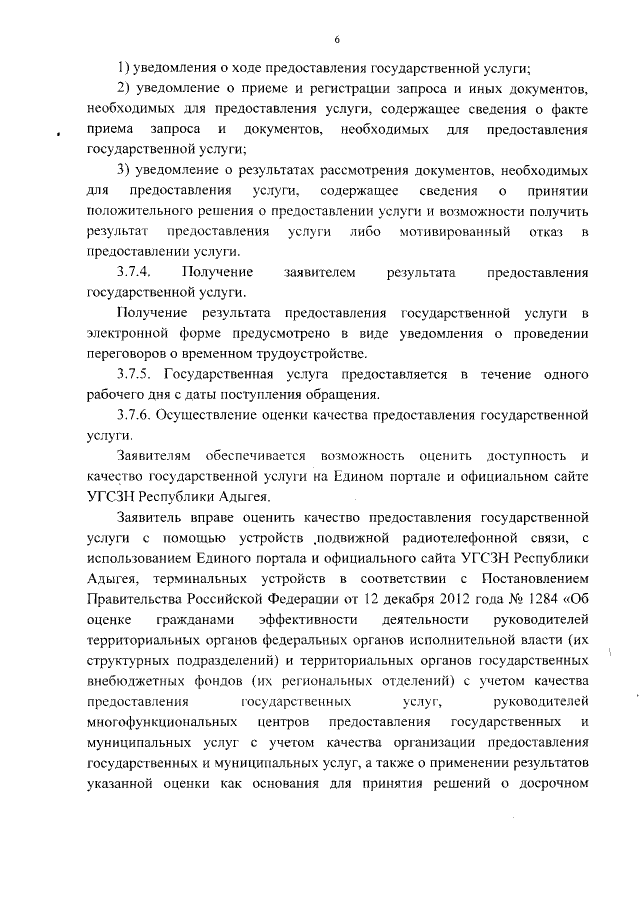 6

1) уведомления о ходе предоставления государственной услуги;

2) уведомление о приеме и регистрации запроса и иных документов, необходимых для предоставления услуги, содержащее сведения о факте приема запроса и документов, необходимых для предоставления государственной услуги;

3) уведомление о результатах рассмотрения документов, необходимых для предоставления услуги, содержащее сведения о принятии положительного решения о предоставлении услуги и возможности получить результат предоставления услуги либо мотивированный отказ в предоставлении услуги.

3.7.4. Получение заявителем результата предоставления государственной услуги.

Получение результата предоставления государственной услуги в электронной форме предусмотрено в виде уведомления о проведении переговоров о временном трудоустройстве.

3.7.5. Государственная услуга предоставляется в течение одного рабочего дня с даты поступления обращения.

3.7.6. Осуществление оценки качества предоставления государственной услуги.

Заявителям обеспечивается возможность оценить доступность и качество государственной услуги на Едином портале и официальном сайте УГСЗН Республики Адыгея.

Заявитель вправе оценить качество предоставления государственной услуги с помощью устройств подвижной радиотелефонной связи, с использованием Единого портала и официального сайта УГСЗН Республики Адыгея, терминальных устройств в соответствии с Постановлением Правительства Российской Федерации от 12 декабря 2012 года № 1284 «Об оценке гражданами эффективности деятельности руководителей территориальных органов федеральных органов исполнительной власти (их структурных подразделений) и территориальных органов государственных внебюджетных фондов (их региональных отделений) с учетом качества предоставления государственных услуг, руководителей многофункциональных центров предоставления государственных и муниципальных услуг с учетом качества организации предоставления государственных и муниципальных услуг, а также о применении результатов указанной оценки как основания для принятия решений о досрочном